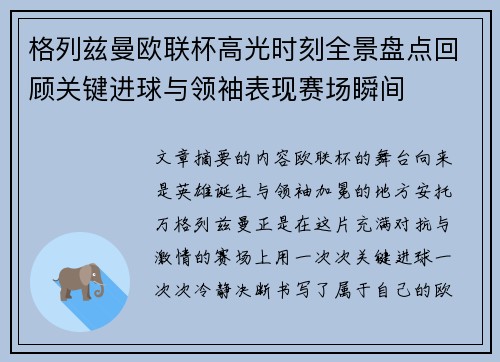 格列兹曼欧联杯高光时刻全景盘点回顾关键进球与领袖表现赛场瞬间

文章摘要的内容欧联杯的舞台向来是英雄诞生与领袖加冕的地方安托万格列兹曼正是在这片充满对抗与激情的赛场上用一次次关键进球一次次冷静决断书写了属于自己的欧